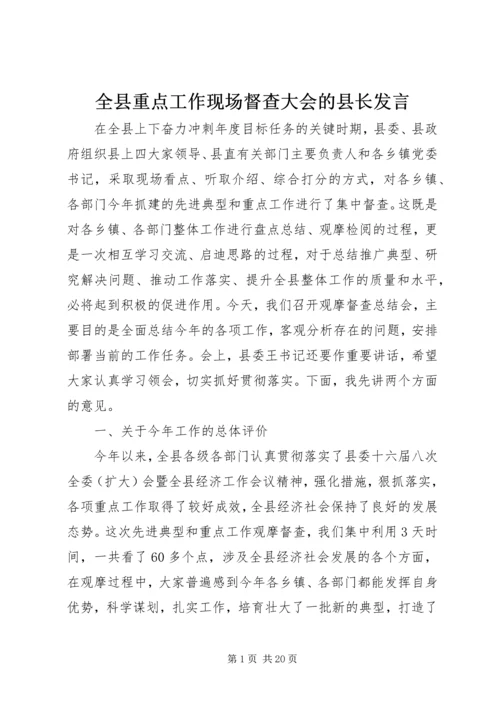 全县重点工作现场督查大会的县长发言

在全县上下奋力冲刺年度目标任务的关键时期，县委、县政府组织县上四大家领导、县直有关部门主要负责人和各乡镇党委书记，采取现场看点、听取介绍、综合打分的方式，对各乡镇、各部门今年抓建的先进典型和重点工作进行了集中督查。这既是对各乡镇、各部门整体工作进行盘点总结、观摩检阅的过程，更是一次相互学习交流、启迪思路的过程，对于总结推广典型、研究解决问题、推动工作落实、提升全县整体工作的质量和水平，必将起到积极的促进作用。今天，我们召开观摩督查总结会，主要目的是全面总结今年的各项工作，客观分析存在的问题，安排部署当前的工作任务。会上，县委王书记还要作重要讲话，希望大家认真学习领会，切实抓好贯彻落实。下面，我先讲两个方面的意见。

一、关于今年工作的总体评价

今年以来，全县各级各部门认真贯彻落实了县委十六届八次全委（扩大）会暨全县经济工作会议精神，强化措施，狠抓落实，各项重点工作取得了较好成效，全县经济社会保持了良好的发展态势。这次先进典型和重点工作观摩督查，我们集中利用3天时间，一共看了60多个点，涉及全县经济社会发展的各个方面，在观摩过程中，大家普遍感到今年各乡镇、各部门都能发挥自身优势，科学谋划，扎实工作，培育壮大了一批新的典型，打造了

第1页 共20页